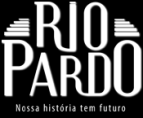 RIO
PARDO
Nossa história tem futuro